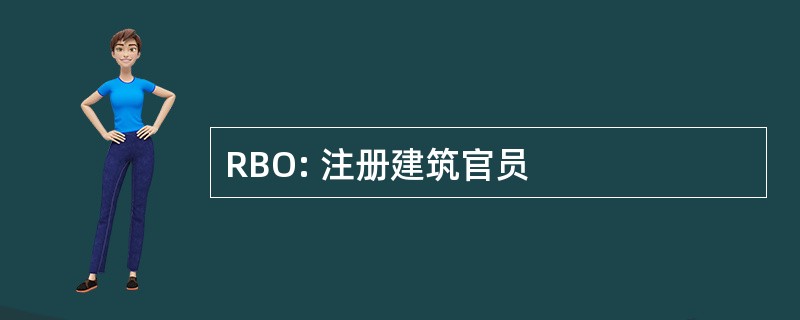 RBO: 注册建筑官员